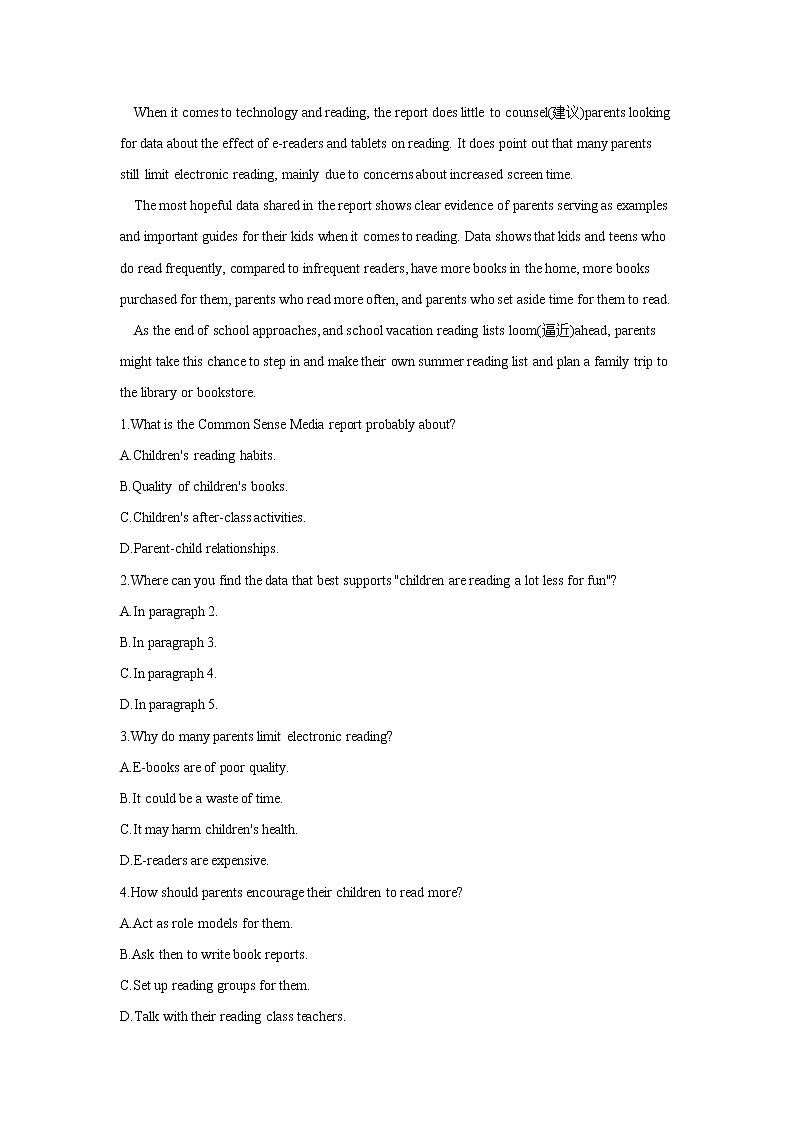 When it comes to technology and reading, the report does little to counsel(建议)parents looking for data about the effect of e-readers and tablets on reading. It does point out that many parents still limit electronic reading, mainly due to concerns about increased screen time.

The most hopeful data shared in the report shows clear evidence of parents serving as examples and important guides for their kids when it comes to reading. Data shows that kids and teens who do read frequently, compared to infrequent readers, have more books in the home, more books purchased for them, parents who read more often, and parents who set aside time for them to read.

As the end of school approaches, and school vacation reading lists loom(逼近)ahead, parents might take this chance to step in and make their own summer reading list and plan a family trip to the library or bookstore.

1.What is the Common Sense Media report probably about?

A.Children's reading habits.

B.Quality of children's books.

C.Children's after-class activities.

D.Parent-child relationships.

2.Where can you find the data that best supports "children are reading a lot less for fun"?

A.In paragraph 2.

B.In paragraph 3.

C.In paragraph 4.

D.In paragraph 5.

3.Why do many parents limit electronic reading?

A.E-books are of poor quality.

B.It could be a waste of time.

C.It may harm children's health.

D.E-readers are expensive.

4.How should parents encourage their children to read more?

A.Act as role models for them.

B.Ask then to write book reports.

C.Set up reading groups for them.

D.Talk with their reading class teachers.